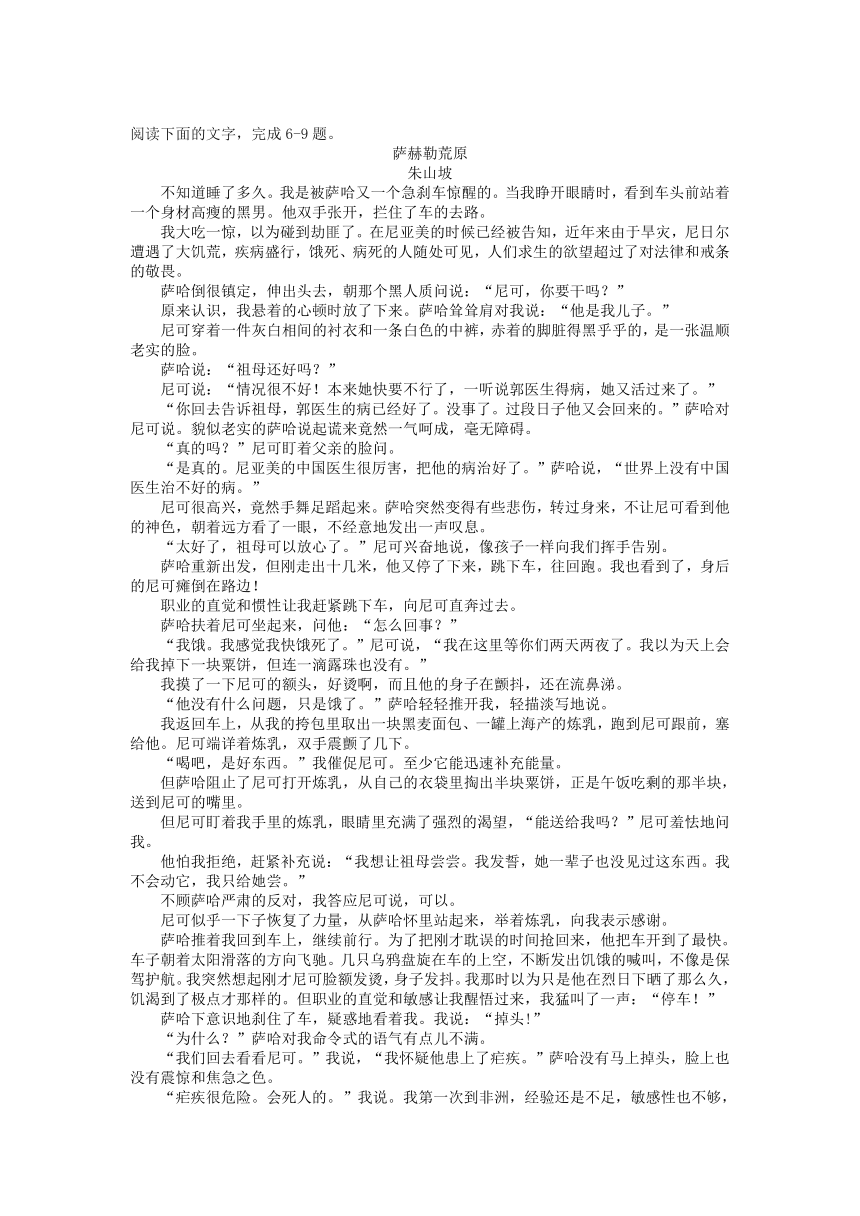 阅读下面的文字，完成 6-9 题。

萨赫勒荒原

朱山坡

不知道睡了多久。我是被萨哈又一个急刹车惊醒的。当我睁开眼睛时，看到车头前站着一个身材高瘦的黑男。他双手张开，拦住了车的去路。

我大吃一惊，以为碰到劫匪了。在尼亚美的时候已经被告知，近年来由于旱灾，尼日尔遭遇了大饥荒，疾病盛行，饿死、病死的人随处可见，人们求生的欲望超过了对法律和戒条的敬畏。

萨哈倒很镇定，伸出头去，朝那个黑人质问说：“尼可，你要干吗？”

原来认识，我悬着的心顿时放了下来。萨哈耸耸肩对我说：“他是我儿子。”

尼可穿着一件灰白相间的衬衣和一条白色的中裤，赤着的脚脏得黑乎乎的，是一张温顺老实的脸。

萨哈说：“祖母还好吗？”

尼可说：“情况很不好！本来她快要不行了，一听说郭医生得病，她又活过来了。”

“你回去告诉祖母，郭医生的病已经好了。没事了。过段日子他又会回来的。”萨哈对尼可说。貌似老实的萨哈说起谎来竟然一气呵成，毫无障碍。

“真的吗？”尼可盯着父亲的脸问。

“是真的。尼亚美的中国医生很厉害，把他的病治好了。”萨哈说，“世界上没有中国医生治不好的病。”

尼可很高兴，竟然手舞足蹈起来。萨哈突然变得有些悲伤，转过身来，不让尼可看到他的神色，朝着远方看了一眼，不经意地发出一声叹息。

“太好了，祖母可以放心了。”尼可兴奋地说，像孩子一样向我们挥手告别。

萨哈重新出发，但刚走出十几米，他又停了下来，跳下车，往回跑。我也看到了，身后的尼可瘫倒在路边！

职业的直觉和惯性让我赶紧跳下车，向尼可直奔过去。

萨哈扶着尼可坐起来，问他：“怎么回事？”

“我饿。我感觉我快饿死了。”尼可说，“我在这里等你们两天两夜了。我以为天上会给我掉下一块粟饼，但连一滴露珠也没有。”

我摸了一下尼可的额头，好烫啊，而且他的身子在颤抖，还在流鼻涕。

“他没有什么问题，只是饿了。”萨哈轻轻推开我，轻描淡写地说。

我返回车上，从我的挎包里取出一块黑麦面包、一罐上海产的炼乳，跑到尼可跟前，塞给他。尼可端详着炼乳，双手震颤了几下。

“喝吧，是好东西。”我催促尼可。至少它能迅速补充能量。

但萨哈阻止了尼可打开炼乳，从自己的衣袋里掏出半块粟饼，正是午饭吃剩的那半块，送到尼可的嘴里。

但尼可盯着我手里的炼乳，眼睛里充满了强烈的渴望，“能送给我吗？”尼可羞怯地问我。

他怕我拒绝，赶紧补充说：“我想让祖母尝尝。我发誓，她一辈子也没见过这东西。我不会动它，我只给她尝。”

不顾萨哈严肃的反对，我答应尼可说，可以。

尼可似乎一下子恢复了力量，从萨哈怀里站起来，举着炼乳，向我表示感谢。

萨哈推着我回到车上，继续前行。为了把刚才耽误的时间抢回来，他把车开到了最快。车子朝着太阳滑落的方向飞驰。几只乌鸦盘旋在车的上空，不断发出饥饿的喊叫，不像是保驾护航。我突然想起刚才尼可脸额发烫，身子发抖。我那时以为只是他在烈日下晒了那么久，饥渴到了极点才那样的。但职业的直觉和敏感让我醒悟过来，我猛叫了一声：“停车！”

萨哈下意识地刹住了车，疑惑地看着我。我说：“掉头!”

“为什么？”萨哈对我命令式的语气有点儿不满。

“我们回去看看尼可。”我说，“我怀疑他患上了疟疾。”萨哈没有马上掉头，脸上也没有震惊和焦急之色。

“疟疾很危险。会死人的。”我说。我第一次到非洲，经验还是不足，敏感性也不够，